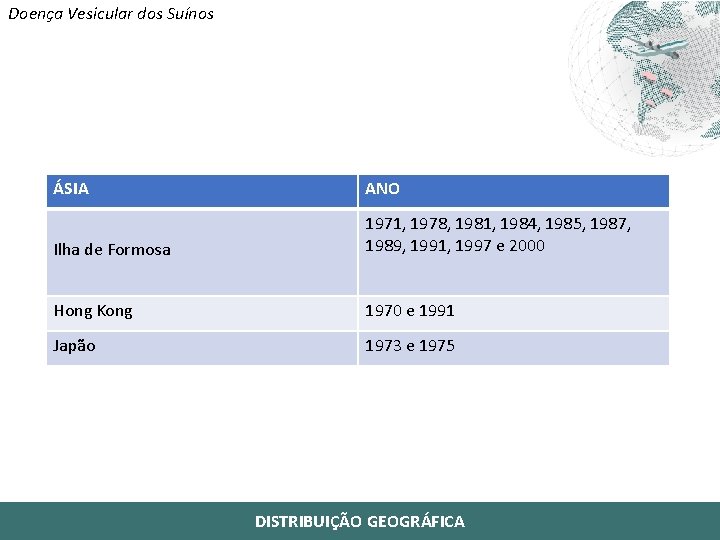 Doença Vesicular dos Suínos

| ÁSIA | ANO |
|---|---|
| Ilha de Formosa | 1971, 1978, 1981, 1984, 1985, 1987, 1989, 1991, 1997 e 2000 |
| Hong Kong | 1970 e 1991 |
| Japão | 1973 e 1975 |

DISTRIBUIÇÃO GEOGRÁFICA